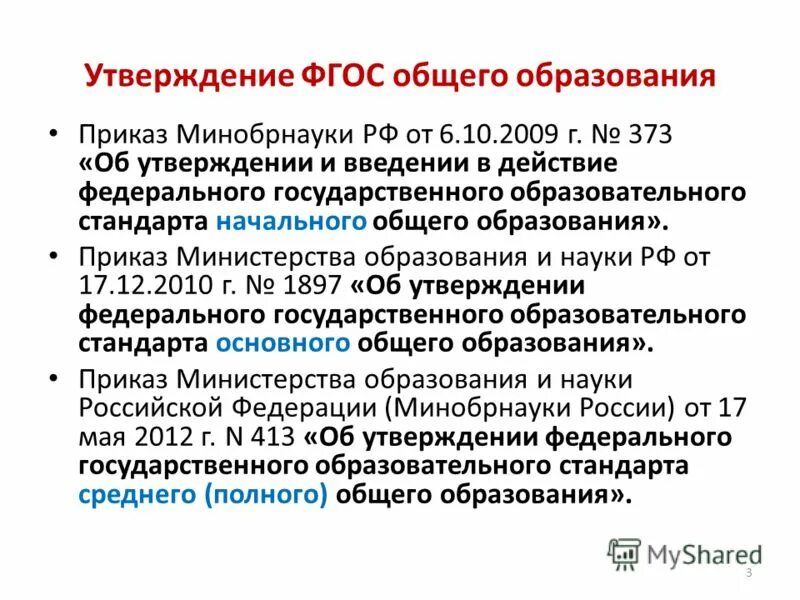 Утверждение ФГОС общего образования

• Приказ Минобрнауки РФ от 6.10.2009 г. № 373 «Об утверждении и введении в действие федерального государственного образовательного стандарта начального общего образования».

• Приказ Министерства образования и науки РФ от 17.12.2010 г. № 1897 «Об утверждении федерального государственного образовательного стандарта основного общего образования».

• Приказ Министерства образования и науки Российской Федерации (Минобрнауки России) от 17 мая 2012 г. N 413 «Об утверждении федерального государственного образовательного стандарта среднего (полного) общего образования».

MyShared

3